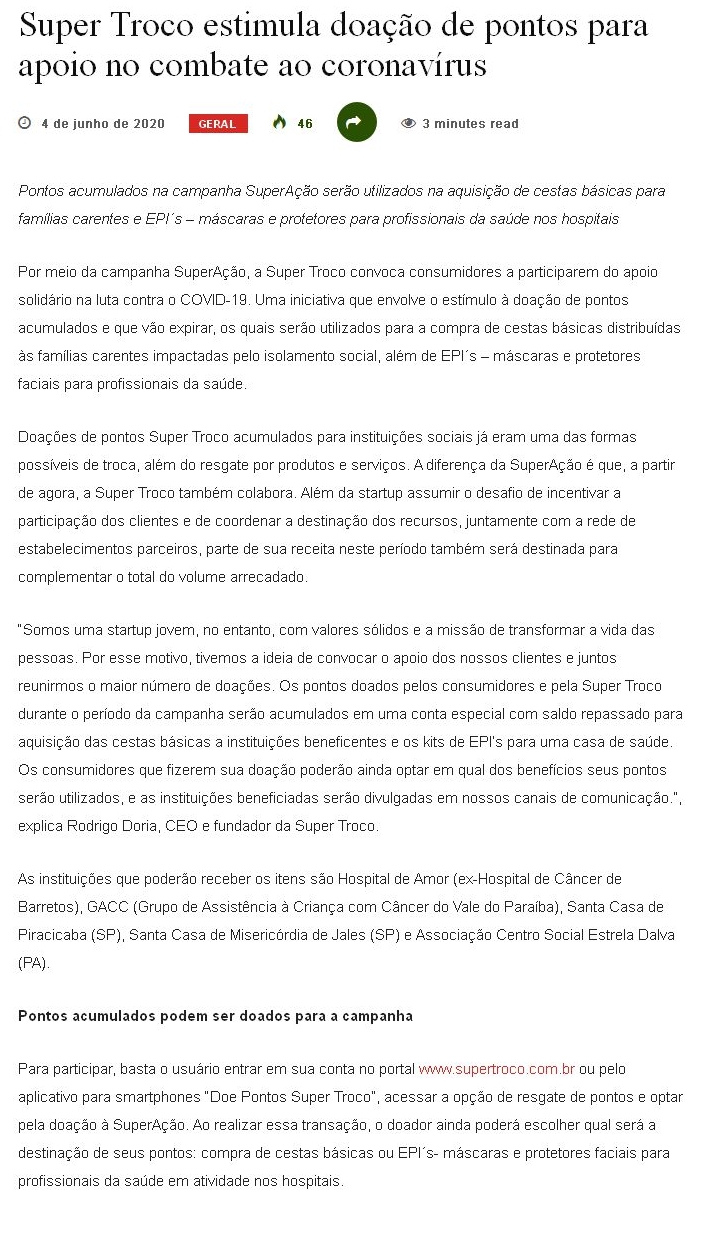 Super Troco estimula doação de pontos para apoio no combate ao coronavírus

4 de junho de 2020 GERAL 46 3 minutes read

Pontos acumulados na campanha SuperAção serão utilizados na aquisição de cestas básicas para famílias carentes e EPI´s – máscaras e protetores para profissionais da saúde nos hospitais

Por meio da campanha SuperAção, a Super Troco convoca consumidores a participarem do apoio solidário na luta contra o COVID-19. Uma iniciativa que envolve o estímulo à doação de pontos acumulados e que vão expirar, os quais serão utilizados para a compra de cestas básicas distribuídas às famílias carentes impactadas pelo isolamento social, além de EPI´s – máscaras e protetores faciais para profissionais da saúde.

Doações de pontos Super Troco acumulados para instituições sociais já eram uma das formas possíveis de troca, além do resgate por produtos e serviços. A diferença da SuperAção é que, a partir de agora, a Super Troco também colabora. Além da startup assumir o desafio de incentivar a participação dos clientes e de coordenar a destinação dos recursos, juntamente com a rede de estabelecimentos parceiros, parte de sua receita neste período também será destinada para complementar o total do volume arrecadado.

"Somos uma startup jovem, no entanto, com valores sólidos e a missão de transformar a vida das pessoas. Por esse motivo, tivemos a ideia de convocar o apoio dos nossos clientes e juntos reunirmos o maior número de doações. Os pontos doados pelos consumidores e pela Super Troco durante o período da campanha serão acumulados em uma conta especial com saldo repassado para aquisição das cestas básicas a instituições beneficentes e os kits de EPI's para uma casa de saúde. Os consumidores que fizerem sua doação poderão ainda optar em qual dos benefícios seus pontos serão utilizados, e as instituições beneficiadas serão divulgadas em nossos canais de comunicação.", explica Rodrigo Doria, CEO e fundador da Super Troco.

As instituições que poderão receber os itens são Hospital de Amor (ex-Hospital de Câncer de Barretos), GACC (Grupo de Assistência à Criança com Câncer do Vale do Paraíba), Santa Casa de Piracicaba (SP), Santa Casa de Misericórdia de Jales (SP) e Associação Centro Social Estrela Dalva (PA).

Pontos acumulados podem ser doados para a campanha

Para participar, basta o usuário entrar em sua conta no portal www.supertroco.com.br ou pelo aplicativo para smartphones "Doe Pontos Super Troco", acessar a opção de resgate de pontos e optar pela doação à SuperAção. Ao realizar essa transação, o doador ainda poderá escolher qual será a destinação de seus pontos: compra de cestas básicas ou EPI´s- máscaras e protetores faciais para profissionais da saúde em atividade nos hospitais.